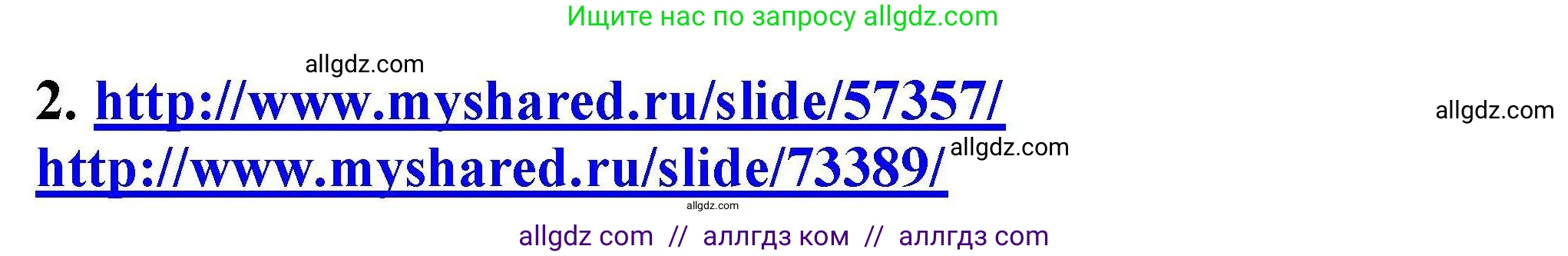 Ищите нас по запросу allgdz.com

allgdz.com

2. http://www.myshared.ru/slide/57357/ allgdz.com

http://www.myshared.ru/slide/73389/ allgdz.com

allgdz.com

allgdz com // аллгдз ком // аллгдз com